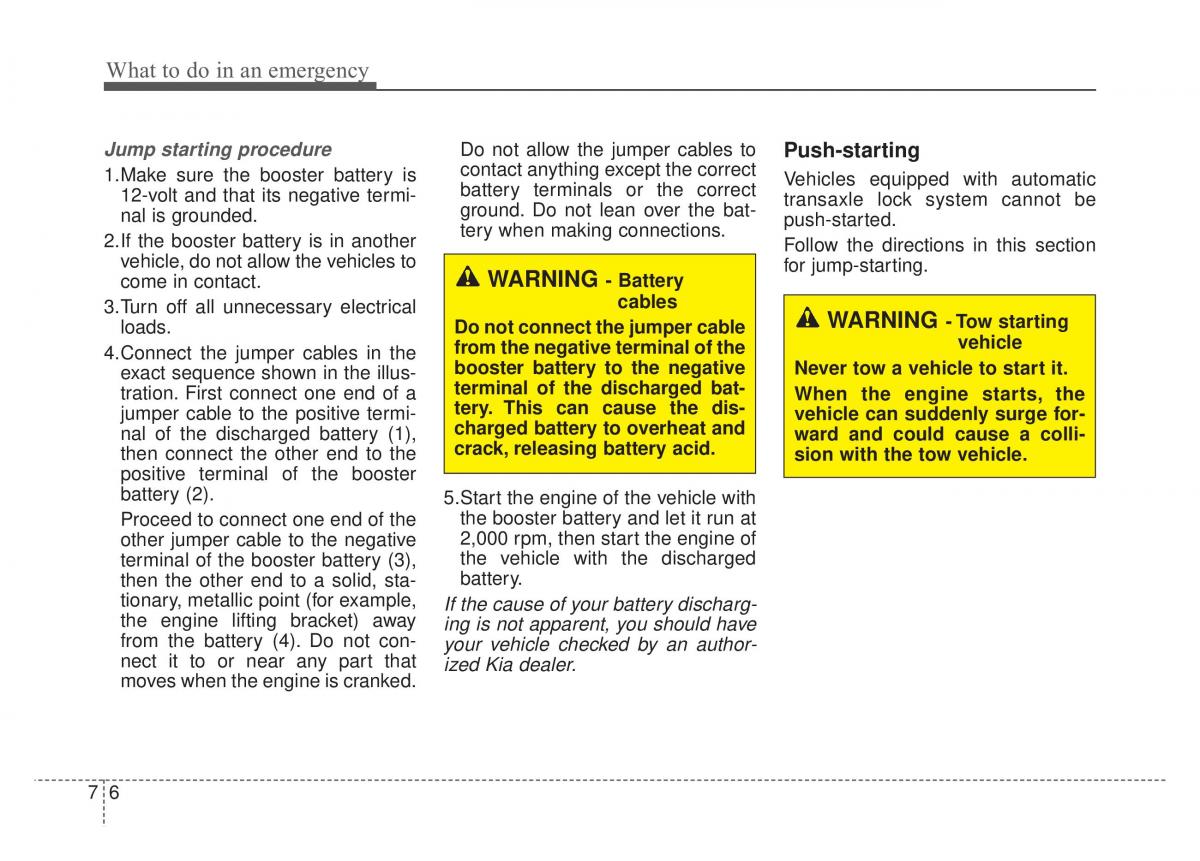 What to do in an emergency

Jump starting procedure

1.Make sure the booster battery is 12-volt and that its negative terminal is grounded.

2.If the booster battery is in another vehicle, do not allow the vehicles to come in contact.

3.Turn off all unnecessary electrical loads.

4.Connect the jumper cables in the exact sequence shown in the illustration. First connect one end of a jumper cable to the positive terminal of the discharged battery (1), then connect the other end to the positive terminal of the booster battery (2).

Proceed to connect one end of the other jumper cable to the negative terminal of the booster battery (3), then the other end to a solid, stationary, metallic point (for example, the engine lifting bracket) away from the battery (4). Do not connect it to or near any part that moves when the engine is cranked.

Do not allow the jumper cables to contact anything except the correct battery terminals or the correct ground. Do not lean over the battery when making connections.

WARNING - Battery cables

Do not connect the jumper cable from the negative terminal of the booster battery to the negative terminal of the discharged battery. This can cause the discharged battery to overheat and crack, releasing battery acid.

5.Start the engine of the vehicle with the booster battery and let it run at 2,000 rpm, then start the engine of the vehicle with the discharged battery.

If the cause of your battery discharging is not apparent, you should have your vehicle checked by an authorized Kia dealer.

Push-starting

Vehicles equipped with automatic transaxle lock system cannot be push-started.

Follow the directions in this section for jump-starting.

WARNING - Tow starting vehicle

Never tow a vehicle to start it.

When the engine starts, the vehicle can suddenly surge forward and could cause a collision with the tow vehicle.

7 6